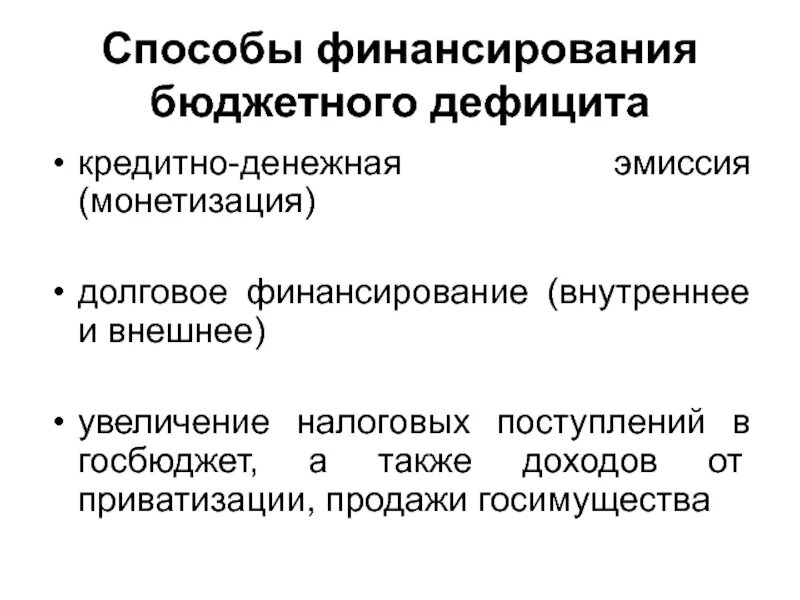 Способы финансирования бюджетного дефицита

• кредитно-денежная эмиссия (монетизация)

• долговое финансирование (внутреннее и внешнее)

• увеличение налоговых поступлений в госбюджет, а также доходов от приватизации, продажи госимущества